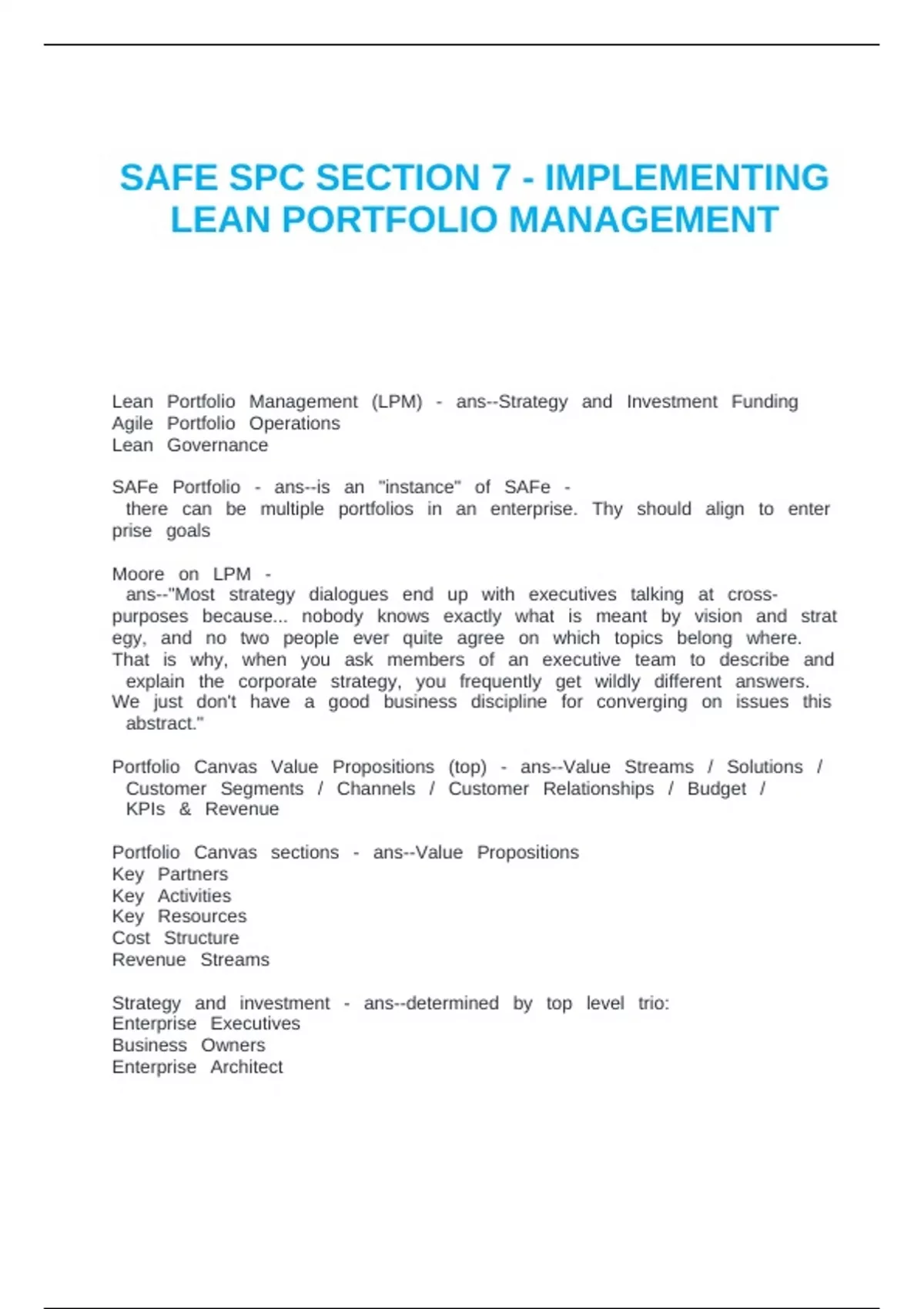 SAFE SPC SECTION 7 - IMPLEMENTING LEAN PORTFOLIO MANAGEMENT

Lean Portfolio Management (LPM) - ans--Strategy and Investment Funding
Agile Portfolio Operations
Lean Governance

SAFe Portfolio - ans--is an "instance" of SAFe - there can be multiple portfolios in an enterprise. Thy should align to enter prise goals

Moore on LPM - ans--"Most strategy dialogues end up with executives talking at cross-purposes because... nobody knows exactly what is meant by vision and strat egy, and no two people ever quite agree on which topics belong where. That is why, when you ask members of an executive team to describe and explain the corporate strategy, you frequently get wildly different answers. We just don't have a good business discipline for converging on issues this abstract."

Portfolio Canvas Value Propositions (top) - ans--Value Streams / Solutions / Customer Segments / Channels / Customer Relationships / Budget / KPIs & Revenue

Portfolio Canvas sections - ans--Value Propositions
Key Partners
Key Activities
Key Resources
Cost Structure
Revenue Streams

Strategy and investment - ans--determined by top level trio:
Enterprise Executives
Business Owners
Enterprise Architect